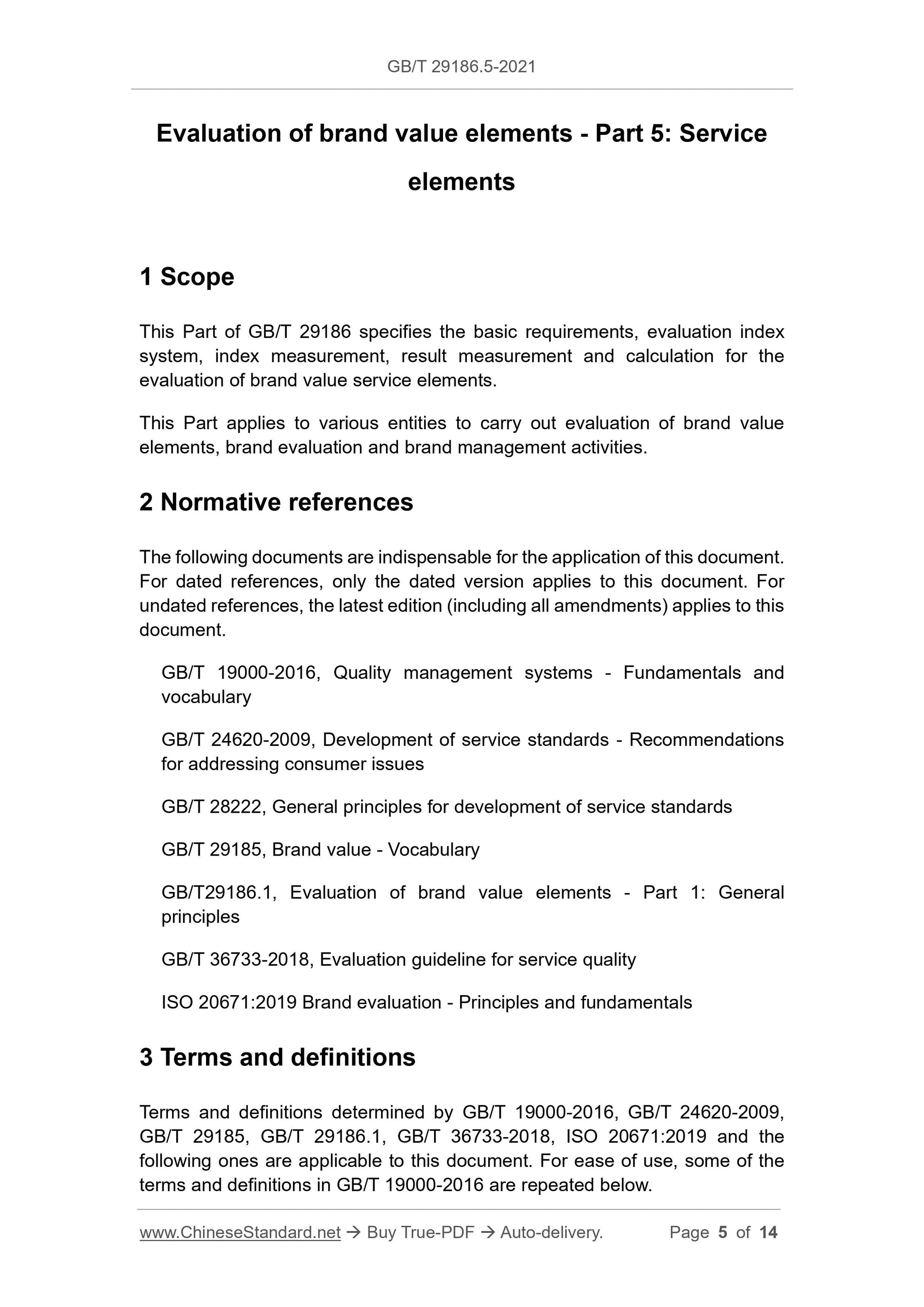 GB/T 29186.5-2021

Evaluation of brand value elements - Part 5: Service elements

1 Scope

This Part of GB/T 29186 specifies the basic requirements, evaluation index system, index measurement, result measurement and calculation for the evaluation of brand value service elements.

This Part applies to various entities to carry out evaluation of brand value elements, brand evaluation and brand management activities.

2 Normative references

The following documents are indispensable for the application of this document. For dated references, only the dated version applies to this document. For undated references, the latest edition (including all amendments) applies to this document.

GB/T 19000-2016, Quality management systems - Fundamentals and vocabulary

GB/T 24620-2009, Development of service standards - Recommendations for addressing consumer issues

GB/T 28222, General principles for development of service standards

GB/T 29185, Brand value - Vocabulary

GB/T29186.1, Evaluation of brand value elements - Part 1: General principles

GB/T 36733-2018, Evaluation guideline for service quality

ISO 20671:2019 Brand evaluation - Principles and fundamentals

3 Terms and definitions

Terms and definitions determined by GB/T 19000-2016, GB/T 24620-2009, GB/T 29185, GB/T 29186.1, GB/T 36733-2018, ISO 20671:2019 and the following ones are applicable to this document. For ease of use, some of the terms and definitions in GB/T 19000-2016 are repeated below.

www.ChineseStandard.net → Buy True-PDF → Auto-delivery. Page 5 of 14